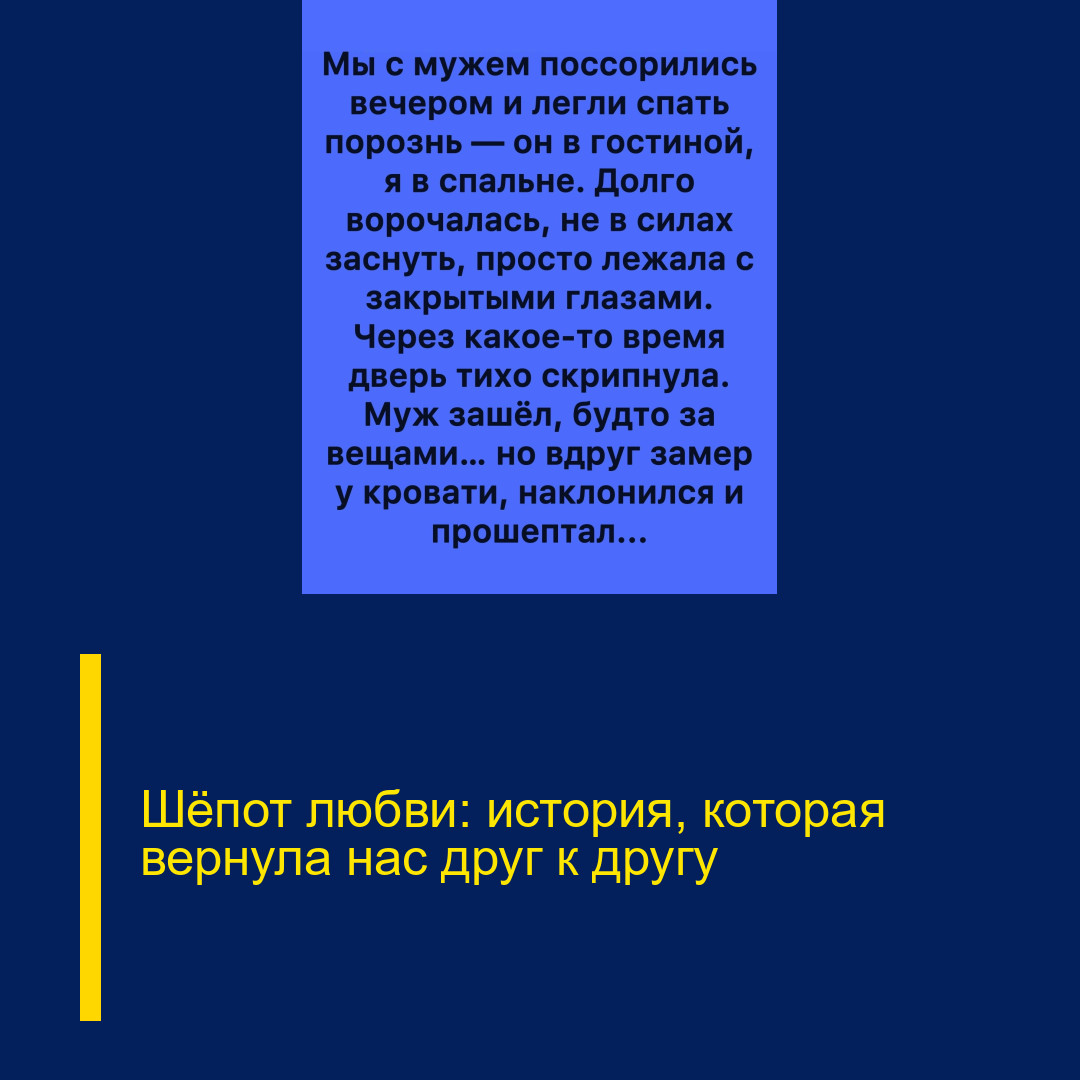 Мы с мужем поссорились вечером и легли спать порознь — он в гостиной, я в спальне. Долго ворочалась, не в силах заснуть, просто лежала с закрытыми глазами. Через какое-то время дверь тихо скрипнула. Муж зашёл, будто за вещами… но вдруг замер у кровати, наклонился и прошептал…

Шёпот любви: история, которая вернула нас друг к другу